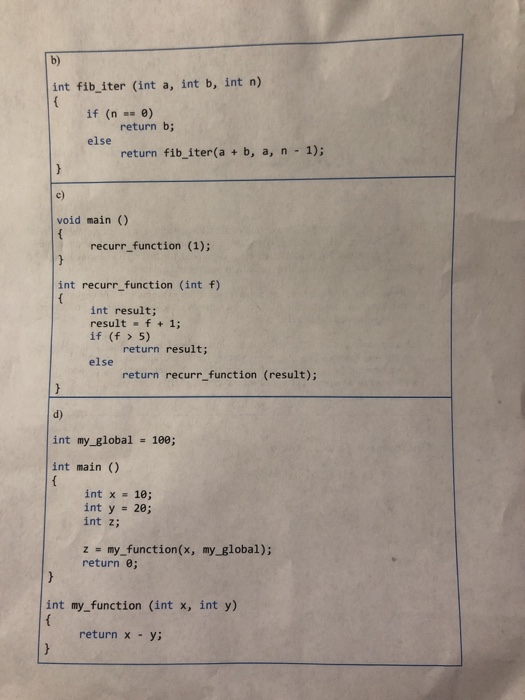 b)

int fib_iter (int a, int b, int n)
{
    if (n == 0)
        return b;
    else
        return fib_iter(a + b, a, n - 1);
}

c)

void main ()
{
    recurr_function (1);
}

int recurr_function (int f)
{
    int result;
    result = f + 1;
    if (f > 5)
        return result;
    else
        return recurr_function (result);
}

d)

int my_global = 100;

int main ()
{
    int x = 10;
    int y = 20;
    int z;

    z = my_function(x, my_global);
    return 0;
}

int my_function (int x, int y)
{
    return x - y;
}